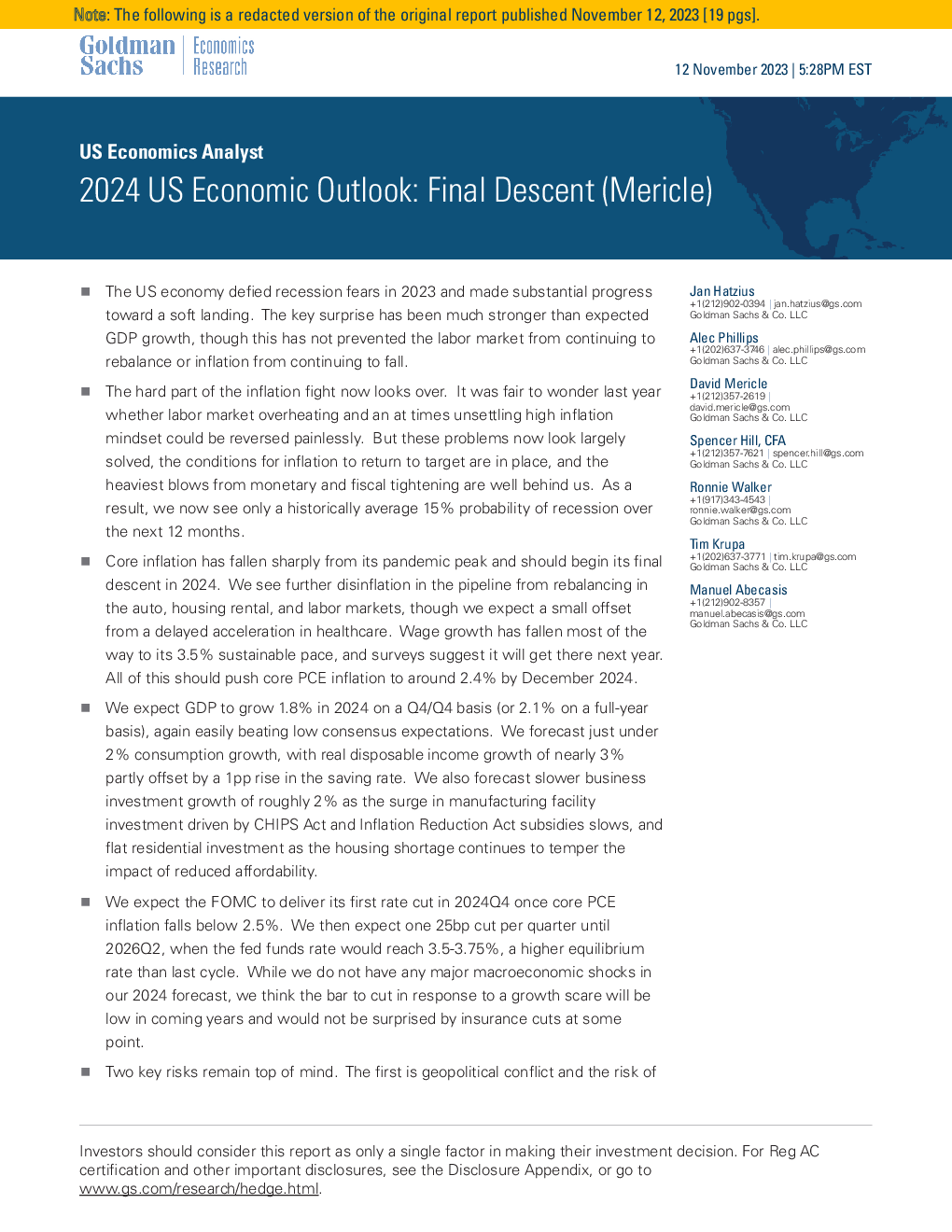 Note: The following is a redacted version of the original report published November 12, 2023 [19 pgs].

Goldman Sachs | Economics Research

12 November 2023 | 5:28PM EST

US Economics Analyst

2024 US Economic Outlook: Final Descent (Mericle)

■ The US economy defied recession fears in 2023 and made substantial progress toward a soft landing. The key surprise has been much stronger than expected GDP growth, though this has not prevented the labor market from continuing to rebalance or inflation from continuing to fall.

■ The hard part of the inflation fight now looks over. It was fair to wonder last year whether labor market overheating and an at times unsettling high inflation mindset could be reversed painlessly. But these problems now look largely solved, the conditions for inflation to return to target are in place, and the heaviest blows from monetary and fiscal tightening are well behind us. As a result, we now see only a historically average 15% probability of recession over the next 12 months.

■ Core inflation has fallen sharply from its pandemic peak and should begin its final descent in 2024. We see further disinflation in the pipeline from rebalancing in the auto, housing rental, and labor markets, though we expect a small offset from a delayed acceleration in healthcare. Wage growth has fallen most of the way to its 3.5% sustainable pace, and surveys suggest it will get there next year. All of this should push core PCE inflation to around 2.4% by December 2024.

■ We expect GDP to grow 1.8% in 2024 on a Q4/Q4 basis (or 2.1% on a full-year basis), again easily beating low consensus expectations. We forecast just under 2% consumption growth, with real disposable income growth of nearly 3% partly offset by a 1pp rise in the saving rate. We also forecast slower business investment growth of roughly 2% as the surge in manufacturing facility investment driven by CHIPS Act and Inflation Reduction Act subsidies slows, and flat residential investment as the housing shortage continues to temper the impact of reduced affordability.

■ We expect the FOMC to deliver its first rate cut in 2024Q4 once core PCE inflation falls below 2.5%. We then expect one 25bp cut per quarter until 2026Q2, when the fed funds rate would reach 3.5-3.75%, a higher equilibrium rate than last cycle. While we do not have any major macroeconomic shocks in our 2024 forecast, we think the bar to cut in response to a growth scare will be low in coming years and would not be surprised by insurance cuts at some point.

■ Two key risks remain top of mind. The first is geopolitical conflict and the risk of

Jan Hatzius
+1(212)902-0394 | jan.hatzius@gs.com
Goldman Sachs & Co. LLC

Alec Phillips
+1(202)637-3746 | alec.phillips@gs.com
Goldman Sachs & Co. LLC

David Mericle
+1(212)357-2619 |
david.mericle@gs.com
Goldman Sachs & Co. LLC

Spencer Hill, CFA
+1(212)357-7621 | spencer.hill@gs.com
Goldman Sachs & Co. LLC

Ronnie Walker
+1(917)343-4543 |
ronnie.walker@gs.com
Goldman Sachs & Co. LLC

Tim Krupa
+1(202)637-3771 | tim.krupa@gs.com
Goldman Sachs & Co. LLC

Manuel Abecasis
+1(212)902-8357 |
manuel.abecasis@gs.com
Goldman Sachs & Co. LLC

Investors should consider this report as only a single factor in making their investment decision. For Reg AC certification and other important disclosures, see the Disclosure Appendix, or go to www.gs.com/research/hedge.html.